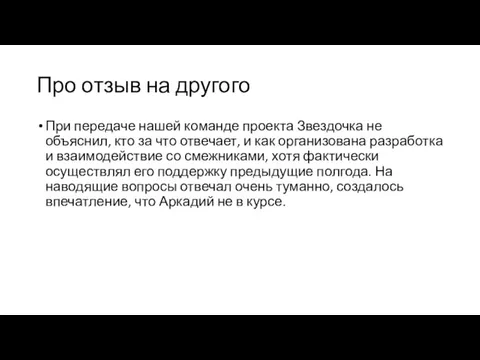 Про отзыв на другого

• При передаче нашей команде проекта Звездочка не объяснил, кто за что отвечает, и как организована разработка и взаимодействие со смежниками, хотя фактически осуществлял его поддержку предыдущие полгода. На наводящие вопросы отвечал очень туманно, создалось впечатление, что Аркадий не в курсе.